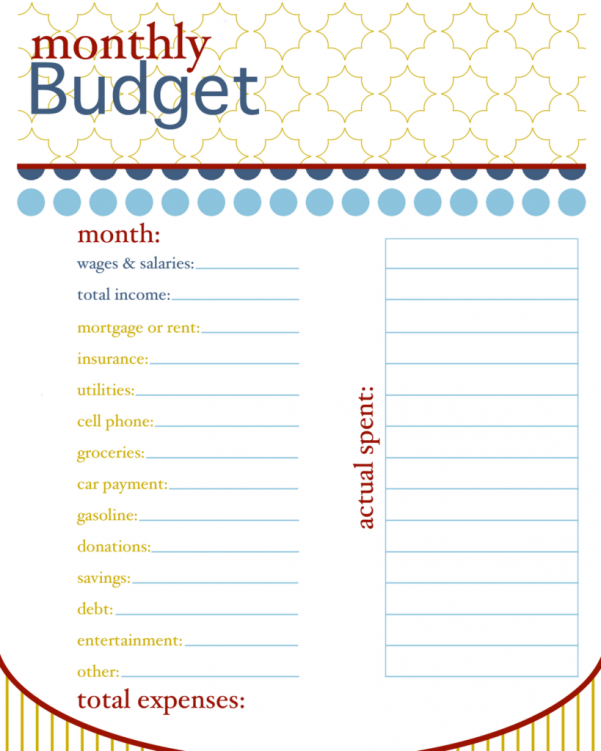 monthly
Budget

month:
wages & salaries:
total income:
mortgage or rent:
insurance:
utilities:
cell phone:
groceries:
car payment:
gasoline:
donations:
savings:
debt:
entertainment:
other:
total expenses:

actual spent: